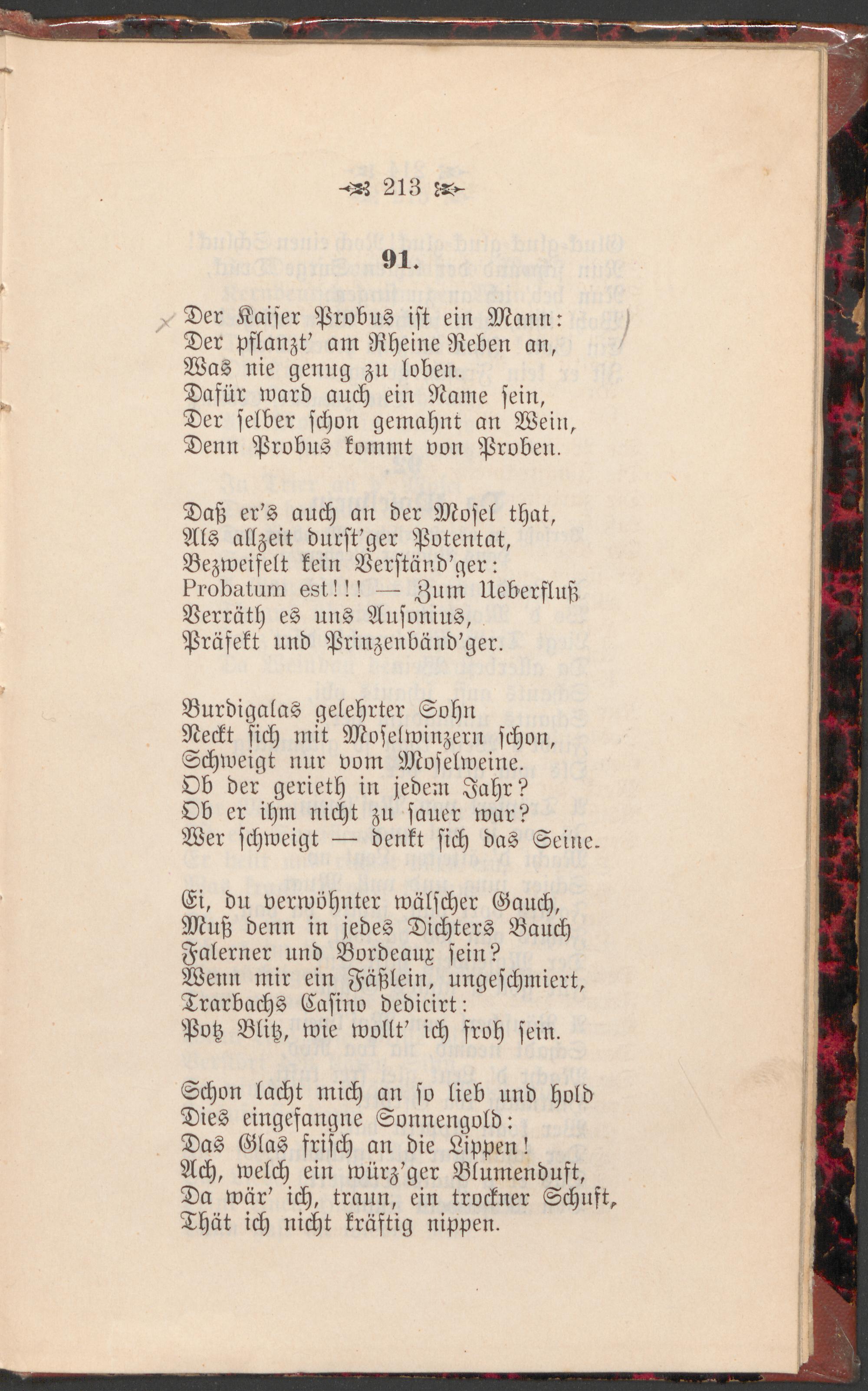 213

91.

Der Kaiser Probus ist ein Mann:
Der pflanzt' am Rheine Reben an,
Was nie genug zu loben.
Dafür ward auch ein Name sein,
Der selber schon gemahnt an Wein,
Denn Probus kommt von Proben.

Daß er's auch an der Mosel that,
Als allzeit durst'ger Potentat,
Bezweifelt kein Verständ'ger:
Probatum est!!! — Zum Ueberfluß
Verräth es uns Ausonius,
Präfekt und Prinzenbänd'ger.

Burdigalas gelehrter Sohn
Neckt sich mit Moselwinzern schon,
Schweigt nur vom Moselweine.
Ob der gerieth in jedem Jahr?
Ob er ihm nicht zu sauer war?
Wer schweigt — denkt sich das Seine.

Ei, du verwöhnter wälscher Gauch,
Muß denn in jedes Dichters Bauch
Falerner und Bordeaux sein?
Wenn mir ein Fäßlein, ungeschmiert,
Trarbachs Casino dedicirt:
Potz Blitz, wie wollt' ich froh sein.

Schon lacht mich an so lieb und hold
Dies eingefangne Sonnengold:
Das Glas frisch an die Lippen!
Ach, welch ein würz'ger Blumenduft,
Da wär' ich, traun, ein trockner Schuft,
Thät ich nicht kräftig nippen.